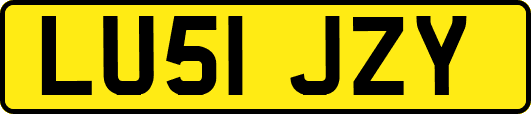 LU51 JZY